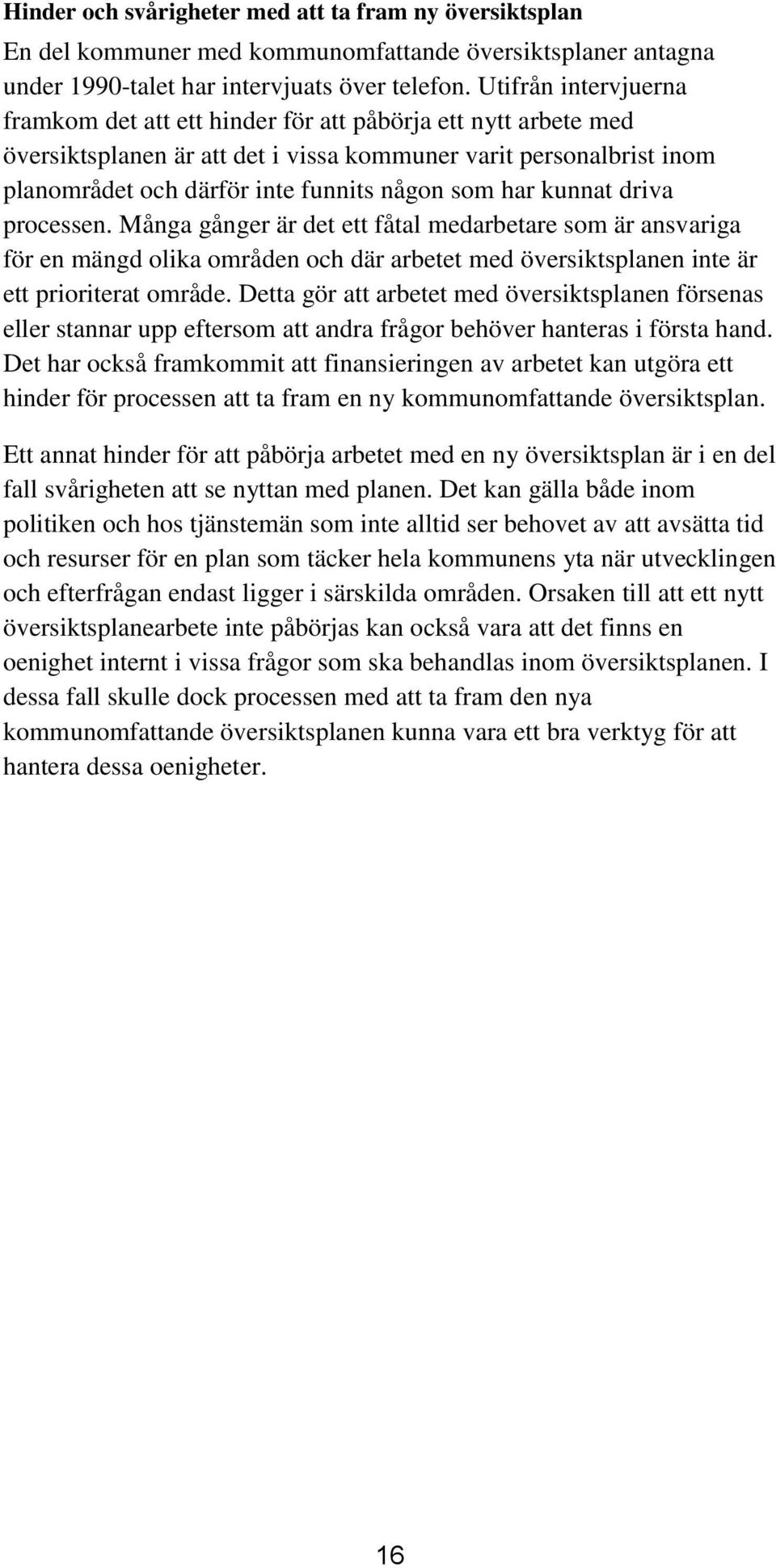 Hinder och svårigheter med att ta fram ny översiktsplan

En del kommuner med kommunomfattande översiktsplaner antagna under 1990-talet har intervjuats över telefon. Utifrån intervjuerna framkom det att ett hinder för att påbörja ett nytt arbete med översiktsplanen är att det i vissa kommuner varit personalbrist inom planområdet och därför inte funnits någon som har kunnat driva processen. Många gånger är det ett fåtal medarbetare som är ansvariga för en mängd olika områden och där arbetet med översiktsplanen inte är ett prioriterat område. Detta gör att arbetet med översiktsplanen försenas eller stannar upp eftersom att andra frågor behöver hanteras i första hand. Det har också framkommit att finansieringen av arbetet kan utgöra ett hinder för processen att ta fram en ny kommunomfattande översiktsplan.

Ett annat hinder för att påbörja arbetet med en ny översiktsplan är i en del fall svårigheten att se nyttan med planen. Det kan gälla både inom politiken och hos tjänstemän som inte alltid ser behovet av att avsätta tid och resurser för en plan som täcker hela kommunens yta när utvecklingen och efterfrågan endast ligger i särskilda områden. Orsaken till att ett nytt översiktsplanearbete inte påbörjas kan också vara att det finns en oenighet internt i vissa frågor som ska behandlas inom översiktsplanen. I dessa fall skulle dock processen med att ta fram den nya kommunomfattande översiktsplanen kunna vara ett bra verktyg för att hantera dessa oenigheter.

16